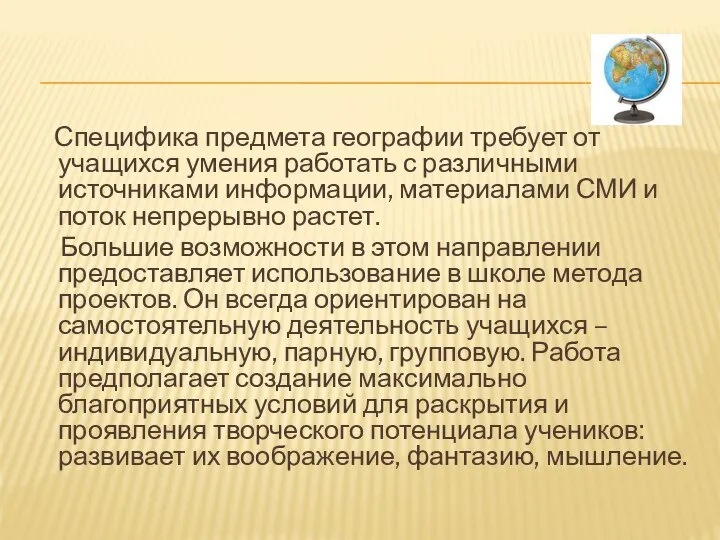 Специфика предмета географии требует от учащихся умения работать с различными источниками информации, материалами СМИ и поток непрерывно растет.

Большие возможности в этом направлении предоставляет использование в школе метода проектов. Он всегда ориентирован на самостоятельную деятельность учащихся – индивидуальную, парную, групповую. Работа предполагает создание максимально благоприятных условий для раскрытия и проявления творческого потенциала учеников: развивает их воображение, фантазию, мышление.